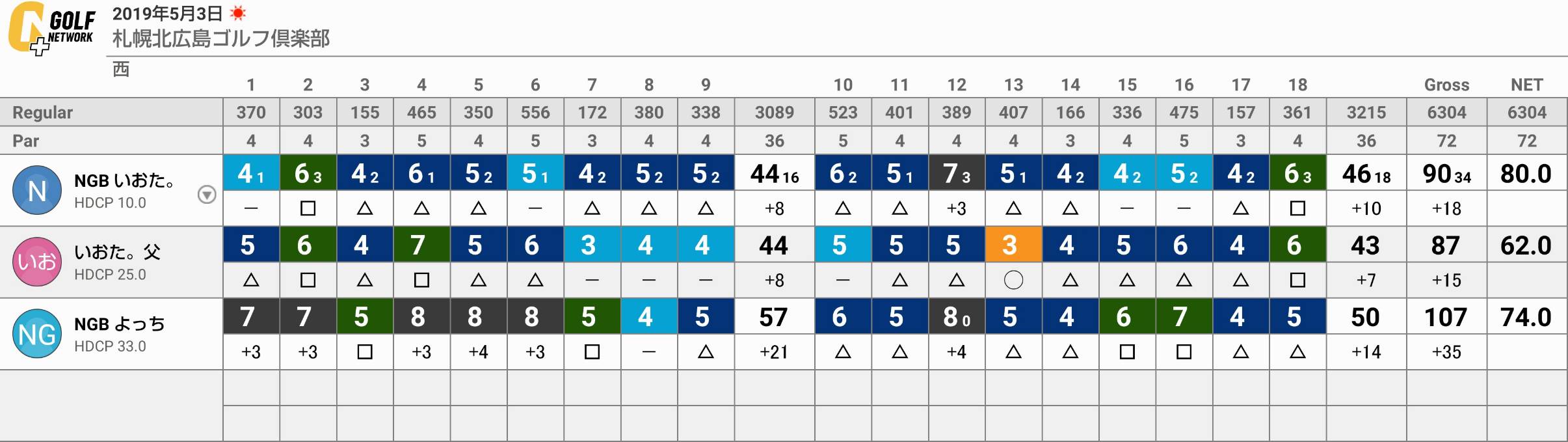 GOLF NETWORK

2019年5月3日
札幌北広島ゴルフ倶楽部
西

| | 1 | 2 | 3 | 4 | 5 | 6 | 7 | 8 | 9 | | 10 | 11 | 12 | 13 | 14 | 15 | 16 | 17 | 18 | | Gross | NET |
|---|---|---|---|---|---|---|---|---|---|---|---|---|---|---|---|---|---|---|---|---|---|---|
| Regular | 370 | 303 | 155 | 465 | 350 | 556 | 172 | 380 | 338 | 3089 | 523 | 401 | 389 | 407 | 166 | 336 | 475 | 157 | 361 | 3215 | 6304 | 6304 |
| Par | 4 | 4 | 3 | 5 | 4 | 5 | 3 | 4 | 4 | 36 | 5 | 4 | 4 | 4 | 3 | 4 | 5 | 3 | 4 | 36 | 72 | 72 |
| N NGB いおた。 HDCP 10.0 | 4 1 | 6 3 | 4 2 | 6 1 | 5 2 | 5 1 | 4 2 | 5 2 | 5 2 | 44 16 | 6 2 | 5 1 | 7 3 | 5 1 | 4 2 | 4 2 | 5 2 | 4 2 | 6 3 | 46 18 | 90 34 | 80.0 |
| | — | □ | △ | △ | △ | — | △ | △ | △ | +8 | △ | △ | +3 | △ | △ | — | — | △ | □ | +10 | +18 | |
| いお いおた。父 HDCP 25.0 | 5 | 6 | 4 | 7 | 5 | 6 | 3 | 4 | 4 | 44 | 5 | 5 | 5 | 3 | 4 | 5 | 6 | 4 | 6 | 43 | 87 | 62.0 |
| | △ | □ | △ | □ | △ | △ | — | — | — | +8 | — | △ | △ | ○ | △ | △ | △ | △ | □ | +7 | +15 | |
| NG NGB よっち HDCP 33.0 | 7 | 7 | 5 | 8 | 8 | 8 | 5 | 4 | 5 | 57 | 6 | 5 | 8 0 | 5 | 4 | 6 | 7 | 4 | 5 | 50 | 107 | 74.0 |
| | +3 | +3 | □ | +3 | +4 | +3 | □ | — | △ | +21 | △ | △ | +4 | △ | △ | □ | □ | △ | △ | +14 | +35 | |